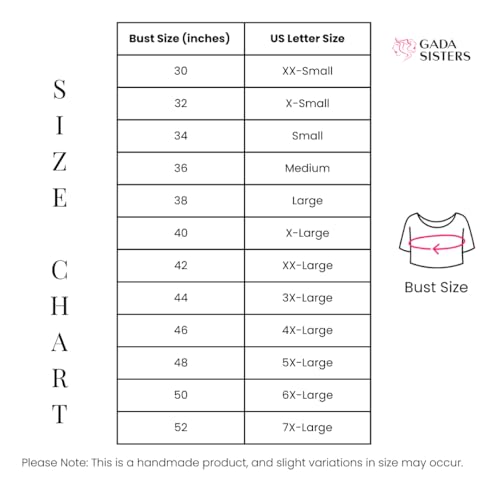 SIZE CHART

| Bust Size (inches) | US Letter Size |
|---|---|
| 30 | XX-Small |
| 32 | X-Small |
| 34 | Small |
| 36 | Medium |
| 38 | Large |
| 40 | X-Large |
| 42 | XX-Large |
| 44 | 3X-Large |
| 46 | 4X-Large |
| 48 | 5X-Large |
| 50 | 6X-Large |
| 52 | 7X-Large |

GADA SISTERS

Bust Size

Please Note: This is a handmade product, and slight variations in size may occur.